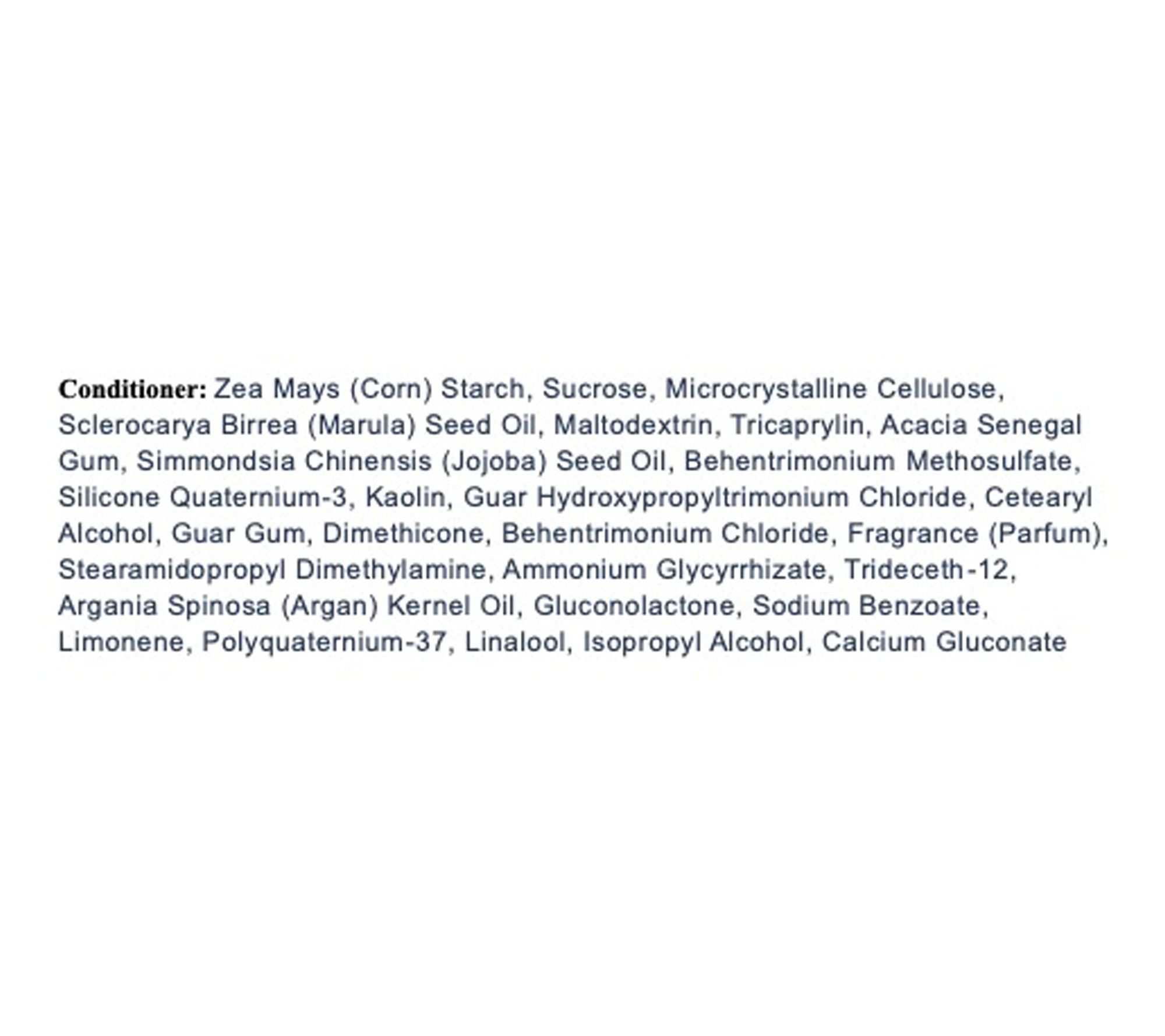 Conditioner: Zea Mays (Corn) Starch, Sucrose, Microcrystalline Cellulose, Sclerocarya Birrea (Marula) Seed Oil, Maltodextrin, Tricaprylin, Acacia Senegal Gum, Simmondsia Chinensis (Jojoba) Seed Oil, Behentrimonium Methosulfate, Silicone Quaternium-3, Kaolin, Guar Hydroxypropyltrimonium Chloride, Cetearyl Alcohol, Guar Gum, Dimethicone, Behentrimonium Chloride, Fragrance (Parfum), Stearamidopropyl Dimethylamine, Ammonium Glycyrrhizate, Trideceth-12, Argania Spinosa (Argan) Kernel Oil, Gluconolactone, Sodium Benzoate, Limonene, Polyquaternium-37, Linalool, Isopropyl Alcohol, Calcium Gluconate